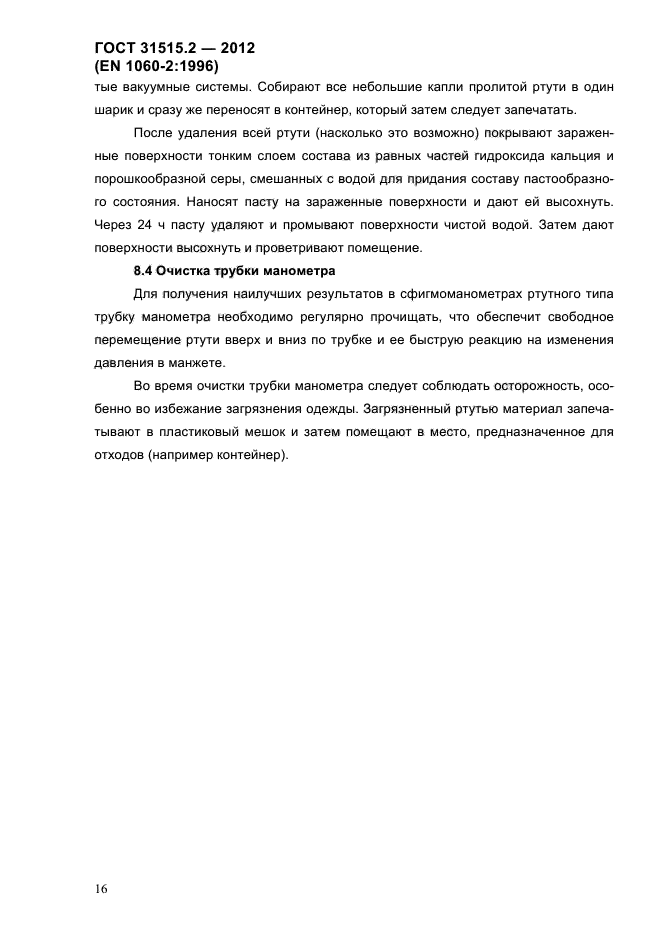 ГОСТ 31515.2 — 2012
(EN 1060-2:1996)

тые вакуумные системы. Собирают все небольшие капли пролитой ртути в один шарик и сразу же переносят в контейнер, который затем следует запечатать.

После удаления всей ртути (насколько это возможно) покрывают зараженные поверхности тонким слоем состава из равных частей гидроксида кальция и порошкообразной серы, смешанных с водой для придания составу пастообразного состояния. Наносят пасту на зараженные поверхности и дают ей высохнуть. Через 24 ч пасту удаляют и промывают поверхности чистой водой. Затем дают поверхности высохнуть и проветривают помещение.

8.4 Очистка трубки манометра

Для получения наилучших результатов в сфигмоманометрах ртутного типа трубку манометра необходимо регулярно прочищать, что обеспечит свободное перемещение ртути вверх и вниз по трубке и ее быструю реакцию на изменения давления в манжете.

Во время очистки трубки манометра следует соблюдать осторожность, особенно во избежание загрязнения одежды. Загрязненный ртутью материал запечатывают в пластиковый мешок и затем помещают в место, предназначенное для отходов (например контейнер).

16